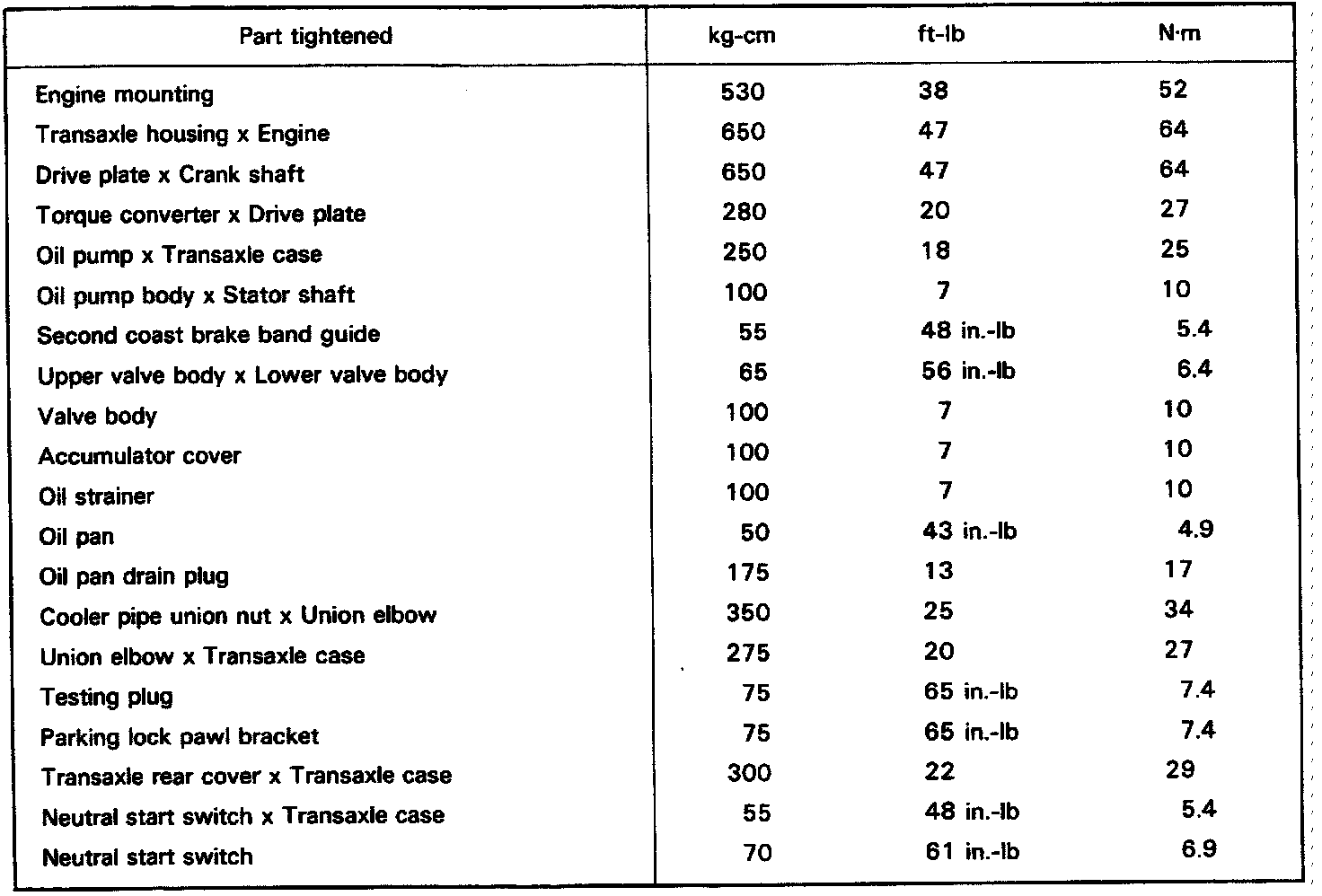 | Part tightened | kg-cm | ft-lb | N·m |
|---|---|---|---|
| Engine mounting | 530 | 38 | 52 |
| Transaxle housing x Engine | 650 | 47 | 64 |
| Drive plate x Crank shaft | 650 | 47 | 64 |
| Torque converter x Drive plate | 280 | 20 | 27 |
| Oil pump x Transaxle case | 250 | 18 | 25 |
| Oil pump body x Stator shaft | 100 | 7 | 10 |
| Second coast brake band guide | 55 | 48 in.-lb | 5.4 |
| Upper valve body x Lower valve body | 65 | 56 in.-lb | 6.4 |
| Valve body | 100 | 7 | 10 |
| Accumulator cover | 100 | 7 | 10 |
| Oil strainer | 100 | 7 | 10 |
| Oil pan | 50 | 43 in.-lb | 4.9 |
| Oil pan drain plug | 175 | 13 | 17 |
| Cooler pipe union nut x Union elbow | 350 | 25 | 34 |
| Union elbow x Transaxle case | 275 | 20 | 27 |
| Testing plug | 75 | 65 in.-lb | 7.4 |
| Parking lock pawl bracket | 75 | 65 in.-lb | 7.4 |
| Transaxle rear cover x Transaxle case | 300 | 22 | 29 |
| Neutral start switch x Transaxle case | 55 | 48 in.-lb | 5.4 |
| Neutral start switch | 70 | 61 in.-lb | 6.9 |